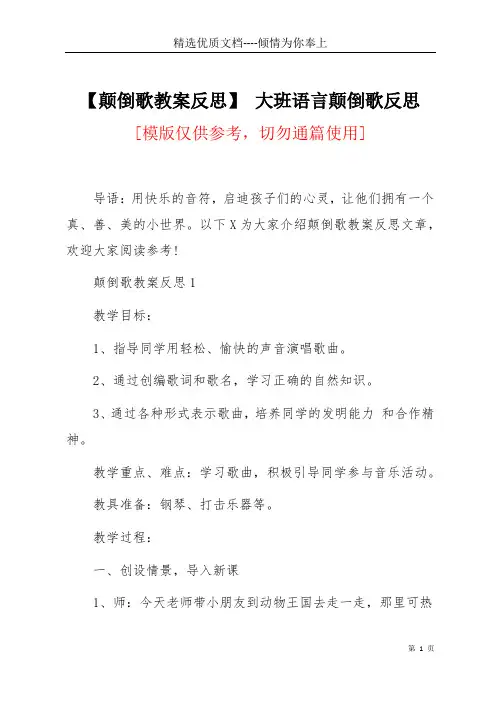 精选优质文档----倾情为你奉上

【颠倒歌教案反思】 大班语言颠倒歌反思

[模版仅供参考，切勿通篇使用]

导语：用快乐的音符，启迪孩子们的心灵，让他们拥有一个真、善、美的小世界。以下X为大家介绍颠倒歌教案反思文章，欢迎大家阅读参考!

颠倒歌教案反思1

教学目标：

1、指导同学用轻松、愉快的声音演唱歌曲。

2、通过创编歌词和歌名，学习正确的自然知识。

3、通过各种形式表示歌曲，培养同学的发明能力 和合作精神。

教学重点、难点：学习歌曲，积极引导同学参与音乐活动。

教具准备：钢琴、打击乐器等。

教学过程：

一、创设情景，导入新课

1、师：今天老师带小朋友到动物王国去走一走，那里可热

第 1 页